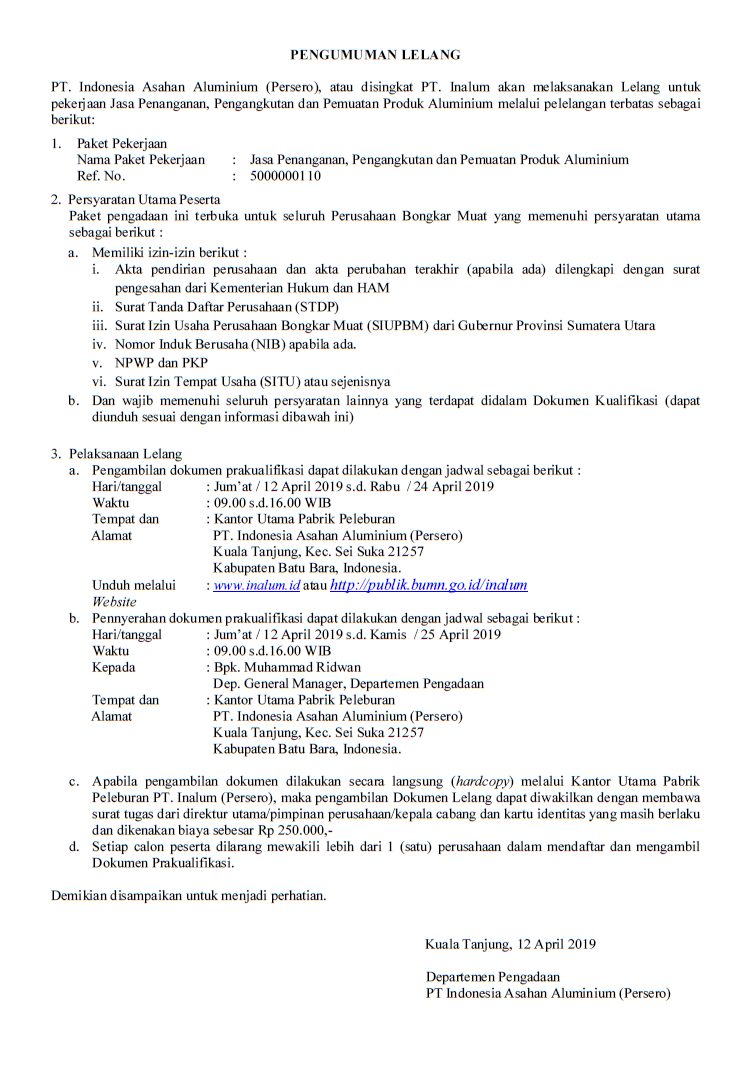 PENGUMUMAN LELANG

PT. Indonesia Asahan Aluminium (Persero), atau disingkat PT. Inalum akan melaksanakan Lelang untuk pekerjaan Jasa Penanganan, Pengangkutan dan Pemuatan Produk Aluminium melalui pelelangan terbatas sebagai berikut:

1. Paket Pekerjaan
Nama Paket Pekerjaan : Jasa Penanganan, Pengangkutan dan Pemuatan Produk Aluminium
Ref. No. : 5000000110

2. Persyaratan Utama Peserta
Paket pengadaan ini terbuka untuk seluruh Perusahaan Bongkar Muat yang memenuhi persyaratan utama sebagai berikut :
a. Memiliki izin-izin berikut :
i. Akta pendirian perusahaan dan akta perubahan terakhir (apabila ada) dilengkapi dengan surat pengesahan dari Kementerian Hukum dan HAM
ii. Surat Tanda Daftar Perusahaan (STDP)
iii. Surat Izin Usaha Perusahaan Bongkar Muat (SIUPBM) dari Gubernur Provinsi Sumatera Utara
iv. Nomor Induk Berusaha (NIB) apabila ada.
v. NPWP dan PKP
vi. Surat Izin Tempat Usaha (SITU) atau sejenisnya
b. Dan wajib memenuhi seluruh persyaratan lainnya yang terdapat didalam Dokumen Kualifikasi (dapat diunduh sesuai dengan informasi dibawah ini)

3. Pelaksanaan Lelang
a. Pengambilan dokumen prakualifikasi dapat dilakukan dengan jadwal sebagai berikut :
Hari/tanggal : Jum'at / 12 April 2019 s.d. Rabu / 24 April 2019
Waktu : 09.00 s.d.16.00 WIB
Tempat dan Alamat : Kantor Utama Pabrik Peleburan
PT. Indonesia Asahan Aluminium (Persero)
Kuala Tanjung, Kec. Sei Suka 21257
Kabupaten Batu Bara, Indonesia.
Unduh melalui Website : www.inalum.id atau http://publik.bumn.go.id/inalum
b. Pennyerahan dokumen prakualifikasi dapat dilakukan dengan jadwal sebagai berikut :
Hari/tanggal : Jum'at / 12 April 2019 s.d. Kamis / 25 April 2019
Waktu : 09.00 s.d.16.00 WIB
Kepada : Bpk. Muhammad Ridwan
Dep. General Manager, Departemen Pengadaan
Tempat dan Alamat : Kantor Utama Pabrik Peleburan
PT. Indonesia Asahan Aluminium (Persero)
Kuala Tanjung, Kec. Sei Suka 21257
Kabupaten Batu Bara, Indonesia.

c. Apabila pengambilan dokumen dilakukan secara langsung (hardcopy) melalui Kantor Utama Pabrik Peleburan PT. Inalum (Persero), maka pengambilan Dokumen Lelang dapat diwakilkan dengan membawa surat tugas dari direktur utama/pimpinan perusahaan/kepala cabang dan kartu identitas yang masih berlaku dan dikenakan biaya sebesar Rp 250.000,-
d. Setiap calon peserta dilarang mewakili lebih dari 1 (satu) perusahaan dalam mendaftar dan mengambil Dokumen Prakualifikasi.

Demikian disampaikan untuk menjadi perhatian.

Kuala Tanjung, 12 April 2019

Departemen Pengadaan
PT Indonesia Asahan Aluminium (Persero)